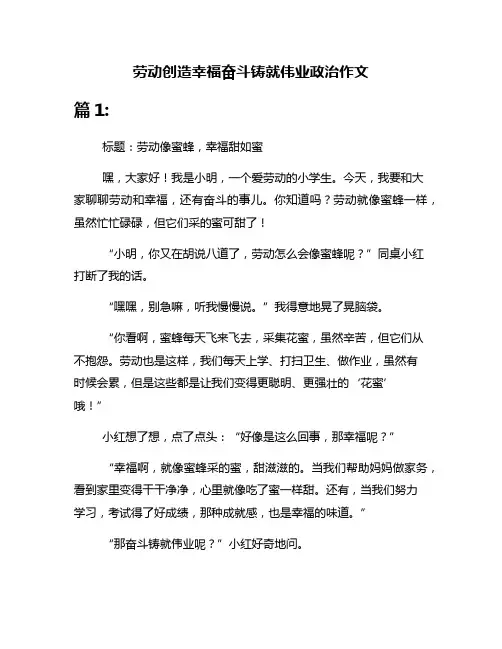 劳动创造幸福奋斗铸就伟业政治作文

篇 1:

标题：劳动像蜜蜂，幸福甜如蜜

嘿，大家好！我是小明，一个爱劳动的小学生。今天，我要和大家聊聊劳动和幸福，还有奋斗的事儿。你知道吗？劳动就像蜜蜂一样，虽然忙忙碌碌，但它们采的蜜可甜了！

“小明，你又在胡说八道了，劳动怎么会像蜜蜂呢？”同桌小红打断了我的话。

“嘿嘿，别急嘛，听我慢慢说。”我得意地晃了晃脑袋。

“你看啊，蜜蜂每天飞来飞去，采集花蜜，虽然辛苦，但它们从不抱怨。劳动也是这样，我们每天上学、打扫卫生、做作业，虽然有时候会累，但是这些都是让我们变得更聪明、更强壮的‘花蜜’哦！”

小红想了想，点了点头：“好像是这么回事，那幸福呢？”

“幸福啊，就像蜜蜂采的蜜，甜滋滋的。当我们帮助妈妈做家务，看到家里变得干干净净，心里就像吃了蜜一样甜。还有，当我们努力学习，考试得了好成绩，那种成就感，也是幸福的味道。”

“那奋斗铸就伟业呢？”小红好奇地问。